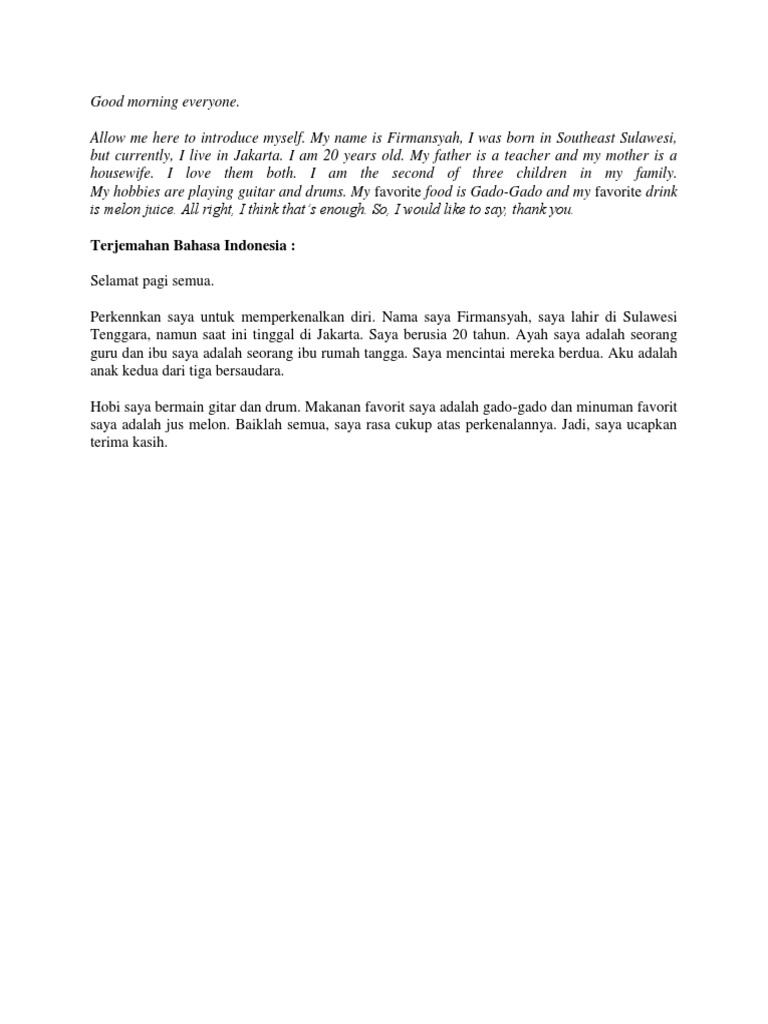 Good morning everyone.

Allow me here to introduce myself. My name is Firmansyah, I was born in Southeast Sulawesi, but currently, I live in Jakarta. I am 20 years old. My father is a teacher and my mother is a housewife. I love them both. I am the second of three children in my family. My hobbies are playing guitar and drums. My favorite food is Gado-Gado and my favorite drink is melon juice. All right, I think that's enough. So, I would like to say, thank you.

Terjemahan Bahasa Indonesia :

Selamat pagi semua.

Perkennkan saya untuk memperkenalkan diri. Nama saya Firmansyah, saya lahir di Sulawesi Tenggara, namun saat ini tinggal di Jakarta. Saya berusia 20 tahun. Ayah saya adalah seorang guru dan ibu saya adalah seorang ibu rumah tangga. Saya mencintai mereka berdua. Aku adalah anak kedua dari tiga bersaudara.

Hobi saya bermain gitar dan drum. Makanan favorit saya adalah gado-gado dan minuman favorit saya adalah jus melon. Baiklah semua, saya rasa cukup atas perkenalannya. Jadi, saya ucapkan terima kasih.